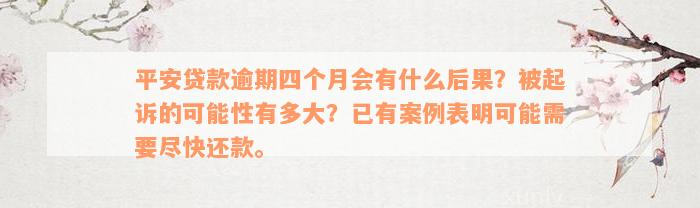 平安贷款逾期四个月会有什么后果？被起诉的可能性有多大？已有案例表明可能需要尽快还款。